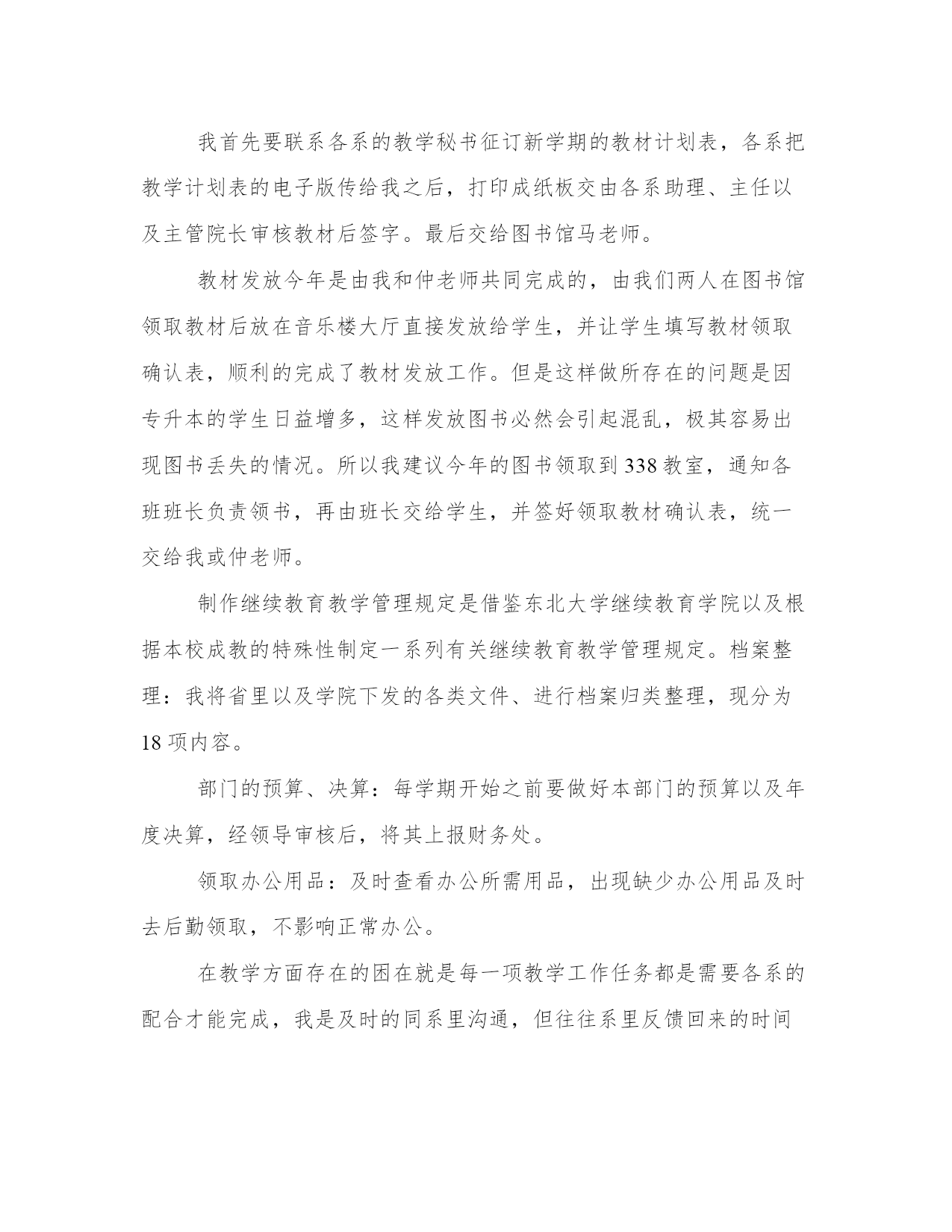 我首先要联系各系的教学秘书征订新学期的教材计划表，各系把教学计划表的电子版传给我之后，打印成纸板交由各系助理、主任以及主管院长审核教材后签字。最后交给图书馆马老师。

教材发放今年是由我和仲老师共同完成的，由我们两人在图书馆领取教材后放在音乐楼大厅直接发放给学生，并让学生填写教材领取确认表，顺利的完成了教材发放工作。但是这样做所存在的问题是因专升本的学生日益增多，这样发放图书必然会引起混乱，极其容易出现图书丢失的情况。所以我建议今年的图书领取到 338 教室，通知各班班长负责领书，再由班长交给学生，并签好领取教材确认表，统一交给我或仲老师。

制作继续教育教学管理规定是借鉴东北大学继续教育学院以及根据本校成教的特殊性制定一系列有关继续教育教学管理规定。档案整理：我将省里以及学院下发的各类文件、进行档案归类整理，现分为 18 项内容。

部门的预算、决算：每学期开始之前要做好本部门的预算以及年度决算，经领导审核后，将其上报财务处。

领取办公用品：及时查看办公所需用品，出现缺少办公用品及时去后勤领取，不影响正常办公。

在教学方面存在的困在就是每一项教学工作任务都是需要各系的配合才能完成，我是及时的同系里沟通，但往往系里反馈回来的时间